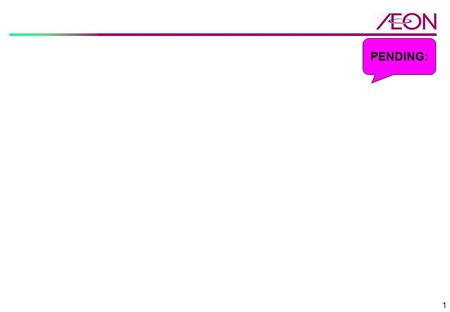 ÆON

PENDING:

1